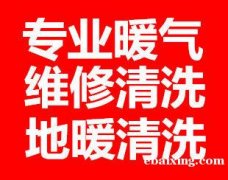 专业暖气
维修清洗
地暖清洗
ebaixing.com